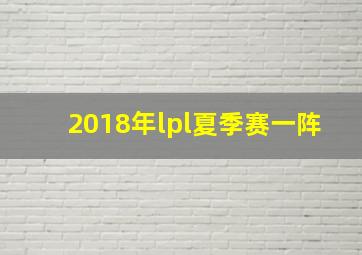 2018年lpl夏季赛一阵